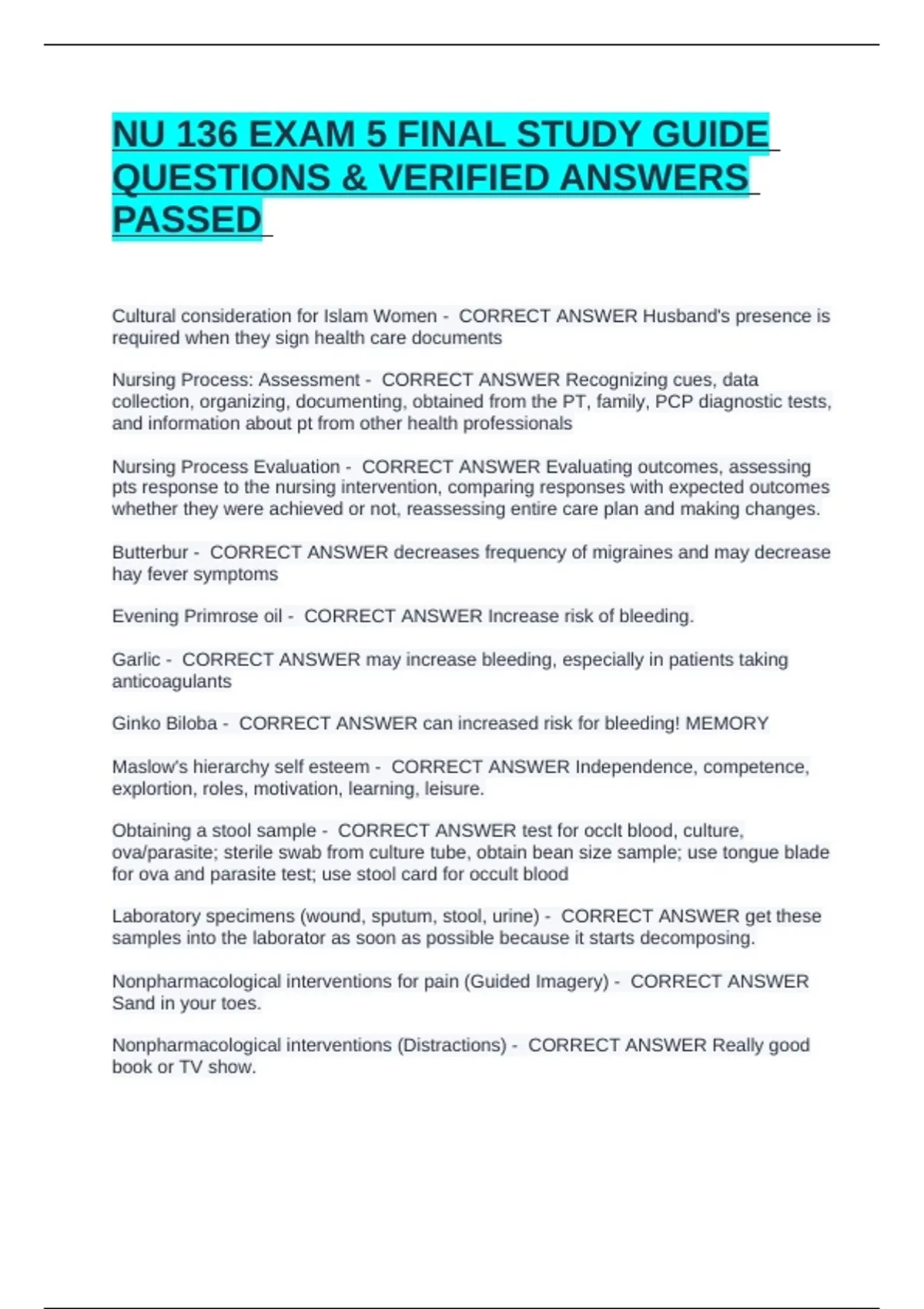 NU 136 EXAM 5 FINAL STUDY GUIDE QUESTIONS & VERIFIED ANSWERS PASSED

Cultural consideration for Islam Women - CORRECT ANSWER Husband's presence is required when they sign health care documents

Nursing Process: Assessment - CORRECT ANSWER Recognizing cues, data collection, organizing, documenting, obtained from the PT, family, PCP diagnostic tests, and information about pt from other health professionals

Nursing Process Evaluation - CORRECT ANSWER Evaluating outcomes, assessing pts response to the nursing intervention, comparing responses with expected outcomes whether they were achieved or not, reassessing entire care plan and making changes.

Butterbur - CORRECT ANSWER decreases frequency of migraines and may decrease hay fever symptoms

Evening Primrose oil - CORRECT ANSWER Increase risk of bleeding.

Garlic - CORRECT ANSWER may increase bleeding, especially in patients taking anticoagulants

Ginko Biloba - CORRECT ANSWER can increased risk for bleeding! MEMORY

Maslow's hierarchy self esteem - CORRECT ANSWER Independence, competence, explortion, roles, motivation, learning, leisure.

Obtaining a stool sample - CORRECT ANSWER test for occlt blood, culture, ova/parasite; sterile swab from culture tube, obtain bean size sample; use tongue blade for ova and parasite test; use stool card for occult blood

Laboratory specimens (wound, sputum, stool, urine) - CORRECT ANSWER get these samples into the laborator as soon as possible because it starts decomposing.

Nonpharmacological interventions for pain (Guided Imagery) - CORRECT ANSWER Sand in your toes.

Nonpharmacological interventions (Distractions) - CORRECT ANSWER Really good book or TV show.